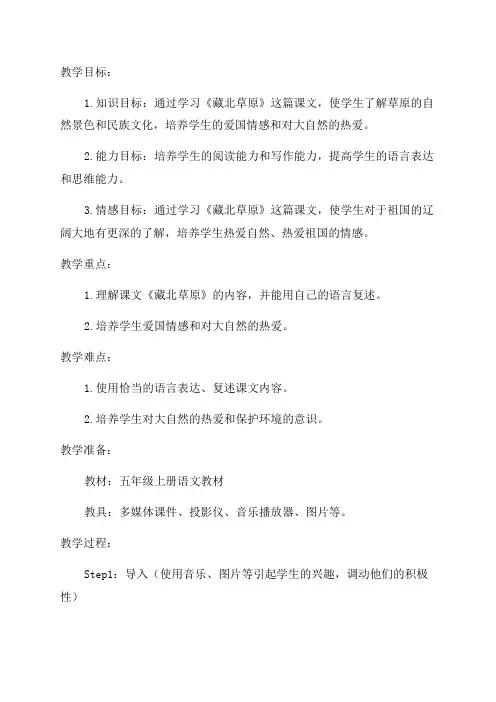 教学目标：

1.知识目标：通过学习《藏北草原》这篇课文，使学生了解草原的自然景色和民族文化，培养学生的爱国情感和对大自然的热爱。

2.能力目标：培养学生的阅读能力和写作能力，提高学生的语言表达和思维能力。

3.情感目标：通过学习《藏北草原》这篇课文，使学生对于祖国的辽阔大地有更深的了解，培养学生热爱自然、热爱祖国的情感。

教学重点：

1.理解课文《藏北草原》的内容，并能用自己的语言复述。

2.培养学生爱国情感和对大自然的热爱。

教学难点：

1.使用恰当的语言表达、复述课文内容。

2.培养学生对大自然的热爱和保护环境的意识。

教学准备：

教材：五年级上册语文教材

教具：多媒体课件、投影仪、音乐播放器、图片等。

教学过程：

Step1：导入（使用音乐、图片等引起学生的兴趣，调动他们的积极性）